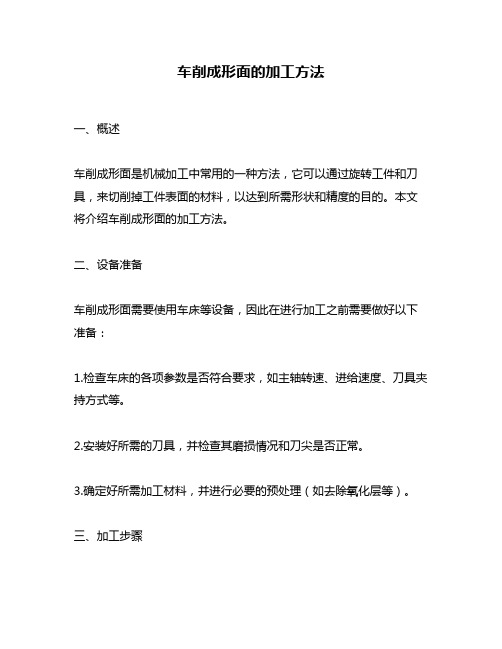 车削成形面的加工方法

一、概述

车削成形面是机械加工中常用的一种方法，它可以通过旋转工件和刀具，来切削掉工件表面的材料，以达到所需形状和精度的目的。本文将介绍车削成形面的加工方法。

二、设备准备

车削成形面需要使用车床等设备，因此在进行加工之前需要做好以下准备：

1.检查车床的各项参数是否符合要求，如主轴转速、进给速度、刀具夹持方式等。

2.安装好所需的刀具，并检查其磨损情况和刀尖是否正常。

3.确定好所需加工材料，并进行必要的预处理（如去除氧化层等）。

三、加工步骤